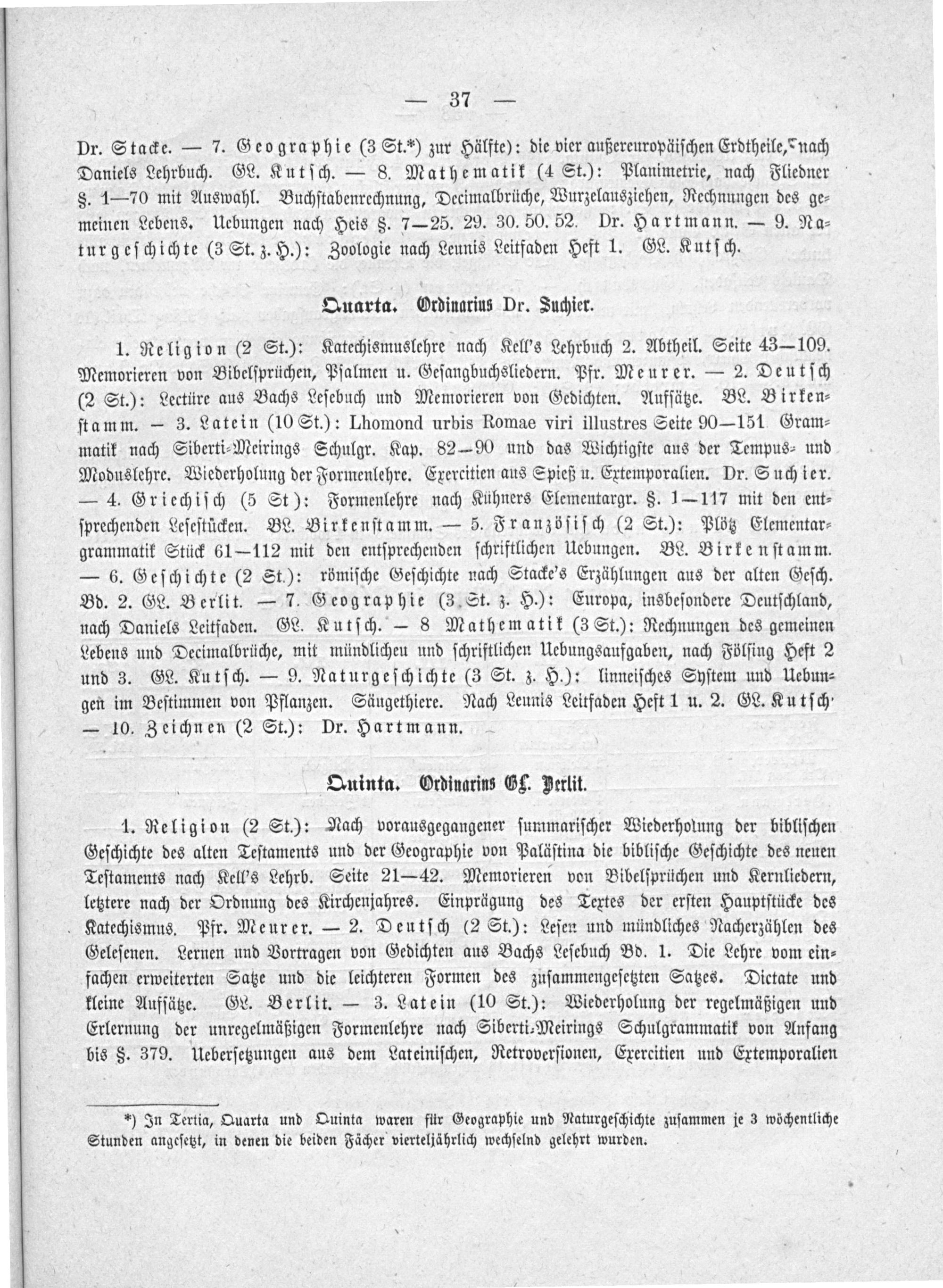 — 37 —

Dr. Stacke. — 7. Geographie (3 St.*) zur Hälfte): die vier außereuropäischen Erdtheile, nach Daniels Lehrbuch. GL. Kutsch. — 8. Mathematik (4 St.): Planimetrie, nach Fliedner §. 1—70 mit Auswahl. Buchstabenrechnung, Decimalbrüche, Wurzelausziehen, Rechnungen des gemeinen Lebens. Uebungen nach Heis §. 7—25. 29. 30. 50. 52. Dr. Hartmann. — 9. Naturgeschichte (3 St. z. H.): Zoologie nach Leunis Leitfaden Heft 1. GL. Kutsch.

Quarta. Ordinarius Dr. Suchier.

1. Religion (2 St.): Katechismuslehre nach Kell's Lehrbuch 2. Abtheil. Seite 43—109. Memorieren von Bibelsprüchen, Psalmen u. Gesangbuchsliedern. Pfr. Meurer. — 2. Deutsch (2 St.): Lectüre aus Bachs Lesebuch und Memorieren von Gedichten. Aufsätze. BL. Birkenstamm. — 3. Latein (10 St.): Lhomond urbis Romae viri illustres Seite 90—151 Grammatik nach Siberti-Meirings Schulgr. Kap. 82—90 und das Wichtigste aus der Tempus- und Moduslehre. Wiederholung der Formenlehre. Exercitien aus Spieß u. Extemporalien. Dr. Suchier. — 4. Griechisch (5 St): Formenlehre nach Kühners Elementargr. §. 1—117 mit den entsprechenden Lesestücken. BL. Birkenstamm. — 5. Französisch (2 St.): Plötz Elementargrammatik Stück 61—112 mit den entsprechenden schriftlichen Uebungen. BL. Birkenstamm. — 6. Geschichte (2 St.): römische Geschichte nach Stacke's Erzählungen aus der alten Gesch. Bd. 2. GL. Berlit. — 7. Geographie (3 St. z. H.): Europa, insbesondere Deutschland, nach Daniels Leitfaden. GL. Kutsch. — 8 Mathematik (3 St.): Rechnungen des gemeinen Lebens und Decimalbrüche, mit mündlichen und schriftlichen Uebungsaufgaben, nach Fölsing Heft 2 und 3. GL. Kutsch. — 9. Naturgeschichte (3 St. z. H.): linneisches System und Uebungen im Bestimmen von Pflanzen. Säugethiere. Nach Leunis Leitfaden Heft 1 u. 2. GL. Kutsch. — 10. Zeichnen (2 St.): Dr. Hartmann.

Quinta. Ordinarius GL. Berlit.

1. Religion (2 St.): Nach vorausgegangener summarischer Wiederholung der biblischen Geschichte des alten Testaments und der Geographie von Palästina die biblische Geschichte des neuen Testaments nach Kell's Lehrb. Seite 21—42. Memorieren von Bibelsprüchen und Kernliedern, letztere nach der Ordnung des Kirchenjahres. Einprägung des Textes der ersten Hauptstücke des Katechismus. Pfr. Meurer. — 2. Deutsch (2 St.): Lesen und mündliches Nacherzählen des Gelesenen. Lernen und Vortragen von Gedichten aus Bachs Lesebuch Bd. 1. Die Lehre vom einfachen erweiterten Satze und die leichteren Formen des zusammengesetzten Satzes. Dictate und kleine Aufsätze. GL. Berlit. — 3. Latein (10 St.): Wiederholung der regelmäßigen und Erlernung der unregelmäßigen Formenlehre nach Siberti-Meirings Schulgrammatik von Anfang bis §. 379. Uebersetzungen aus dem Lateinischen, Retroversionen, Exercitien und Extemporalien

*) In Tertia, Quarta und Quinta waren für Geographie und Naturgeschichte zusammen je 3 wöchentliche Stunden angesetzt, in denen die beiden Fächer vierteljährlich wechselnd gelehrt wurden.